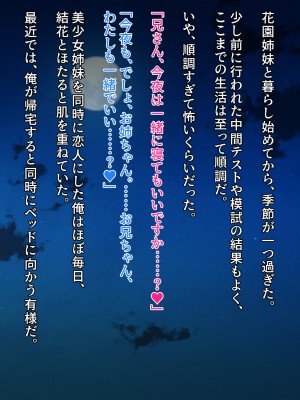 花園姉妹と暮らし始めてから、季節が一つ過ぎた。

少し前に行われた中間テストや模試の結果もよく、ここまでの生活は至って順調だ。

いや、順調すぎて怖いくらいだった。

「兄さん、今夜は一緒に寝てもいいですか……？♥」

「今夜も、でしょ、お姉ちゃん。……お兄ちゃん、わたしも一緒でいい……？♥」

美少女姉妹を同時に恋人にした俺はほぼ毎日、結花とほたると肌を重ねていた。

最近では、俺が帰宅すると同時にベッドに向かう有様だ。